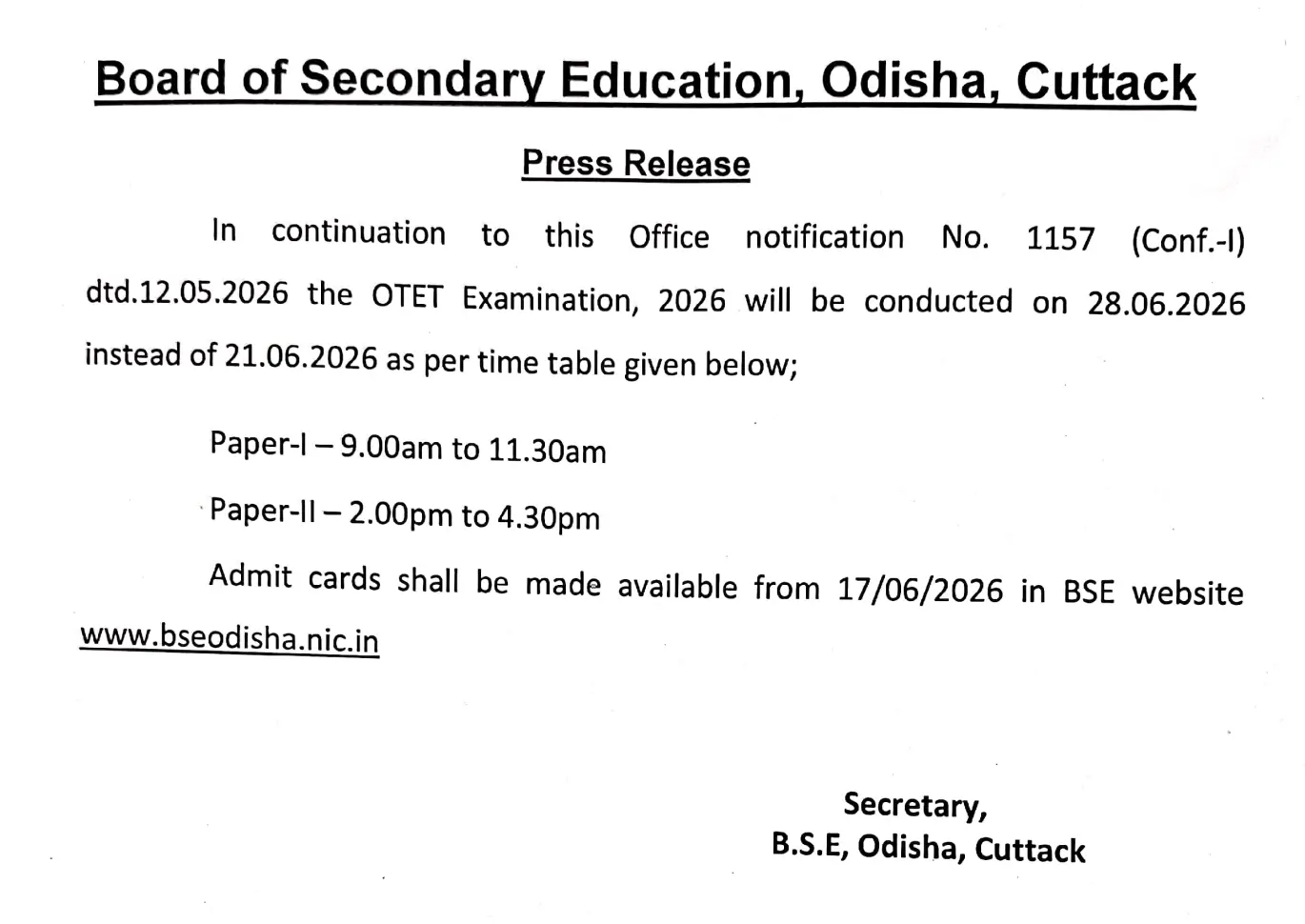 Board of Secondary Education, Odisha, Cuttack

Press Release

In continuation to this Office notification No. 1157 (Conf.-I) dtd.12.05.2026 the OTET Examination, 2026 will be conducted on 28.06.2026 instead of 21.06.2026 as per time table given below;

Paper-I – 9.00am to 11.30am

Paper-II – 2.00pm to 4.30pm

Admit cards shall be made available from 17/06/2026 in BSE website www.bseodisha.nic.in

Secretary,
B.S.E, Odisha, Cuttack